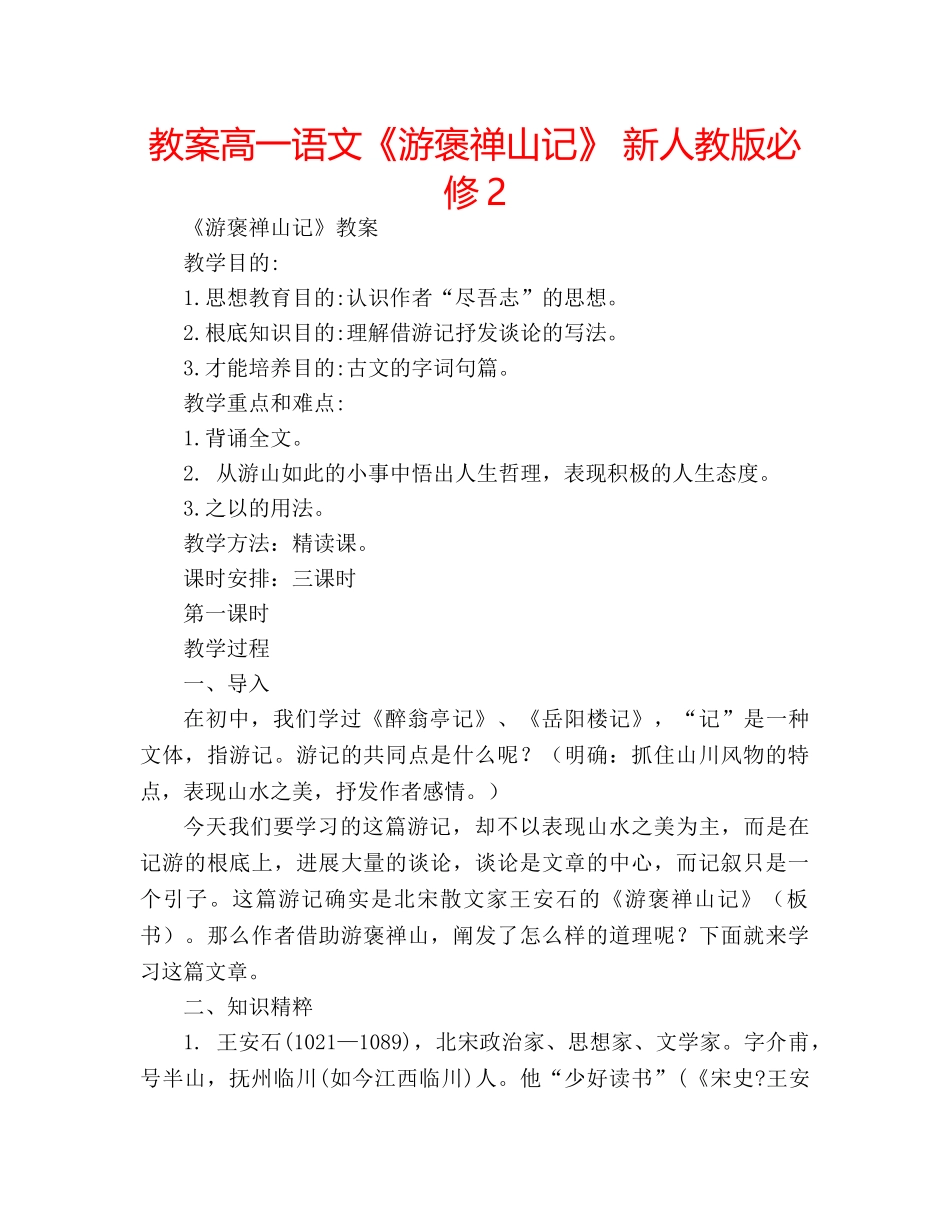 教案高一语文《游褒禅山记》 新人教版必修2

《游褒禅山记》教案

教学目的:

1.思想教育目的:认识作者“尽吾志”的思想。

2.根底知识目的:理解借游记抒发谈论的写法。

3.才能培养目的:古文的字词句篇。

教学重点和难点:

1.背诵全文。

2. 从游山如此的小事中悟出人生哲理，表现积极的人生态度。

3.之以的用法。

教学方法：精读课。

课时安排：三课时

第一课时

教学过程

一、导入

在初中，我们学过《醉翁亭记》、《岳阳楼记》，“记”是一种文体，指游记。游记的共同点是什么呢？（明确：抓住山川风物的特点，表现山水之美，抒发作者感情。）

今天我们要学习的这篇游记，却不以表现山水之美为主，而是在记游的根底上，进展大量的谈论，谈论是文章的中心，而记叙只是一个引子。这篇游记确实是北宋散文家王安石的《游褒禅山记》（板书）。那么作者借助游褒禅山，阐发了怎么样的道理呢？下面就来学习这篇文章。

二、知识精粹

1. 王安石(1021—1089)，北宋政治家、思想家、文学家。字介甫，号半山，抚州临川(如今江西临川)人。他“少好读书”(《宋史?王安